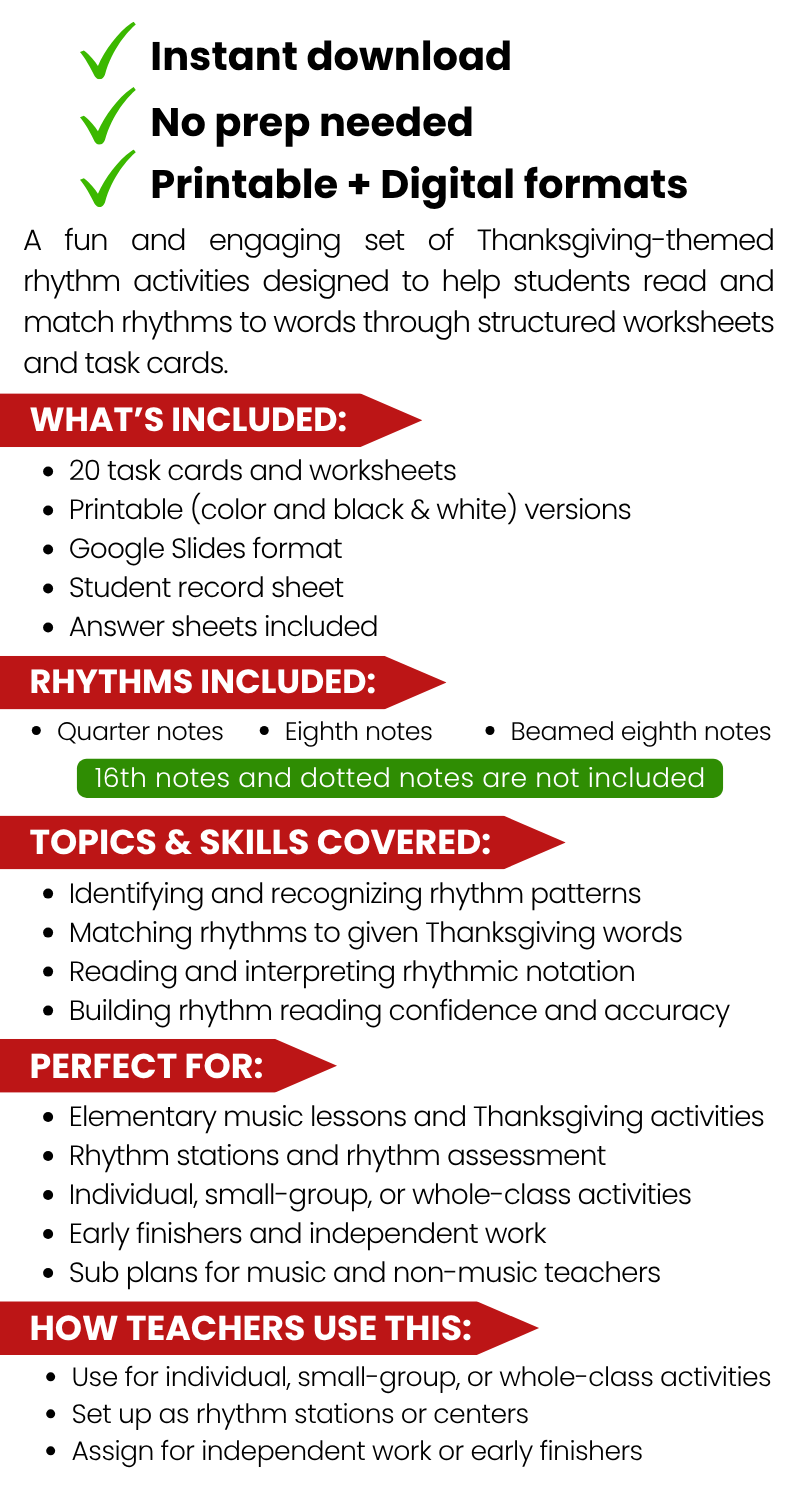 ✓ Instant download
✓ No prep needed
✓ Printable + Digital formats

A fun and engaging set of Thanksgiving-themed rhythm activities designed to help students read and match rhythms to words through structured worksheets and task cards.

WHAT'S INCLUDED:

- 20 task cards and worksheets
- Printable (color and black & white) versions
- Google Slides format
- Student record sheet
- Answer sheets included

RHYTHMS INCLUDED:

- Quarter notes
- Eighth notes
- Beamed eighth notes

16th notes and dotted notes are not included

TOPICS & SKILLS COVERED:

- Identifying and recognizing rhythm patterns
- Matching rhythms to given Thanksgiving words
- Reading and interpreting rhythmic notation
- Building rhythm reading confidence and accuracy

PERFECT FOR:

- Elementary music lessons and Thanksgiving activities
- Rhythm stations and rhythm assessment
- Individual, small-group, or whole-class activities
- Early finishers and independent work
- Sub plans for music and non-music teachers

HOW TEACHERS USE THIS:

- Use for individual, small-group, or whole-class activities
- Set up as rhythm stations or centers
- Assign for independent work or early finishers